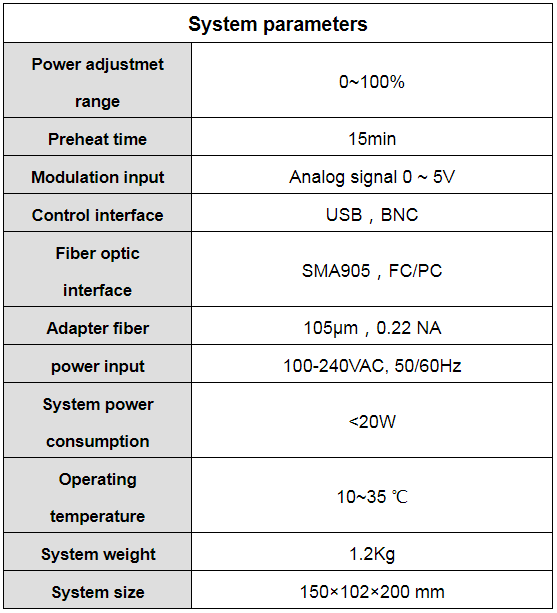 | System parameters | |
|---|---|
| Power adjustmet range | 0~100% |
| Preheat time | 15min |
| Modulation input | Analog signal 0 ~ 5V |
| Control interface | USB，BNC |
| Fiber optic interface | SMA905，FC/PC |
| Adapter fiber | 105μm，0.22 NA |
| power input | 100-240VAC, 50/60Hz |
| System power consumption | <20W |
| Operating temperature | 10~35 ℃ |
| System weight | 1.2Kg |
| System size | 150×102×200 mm |